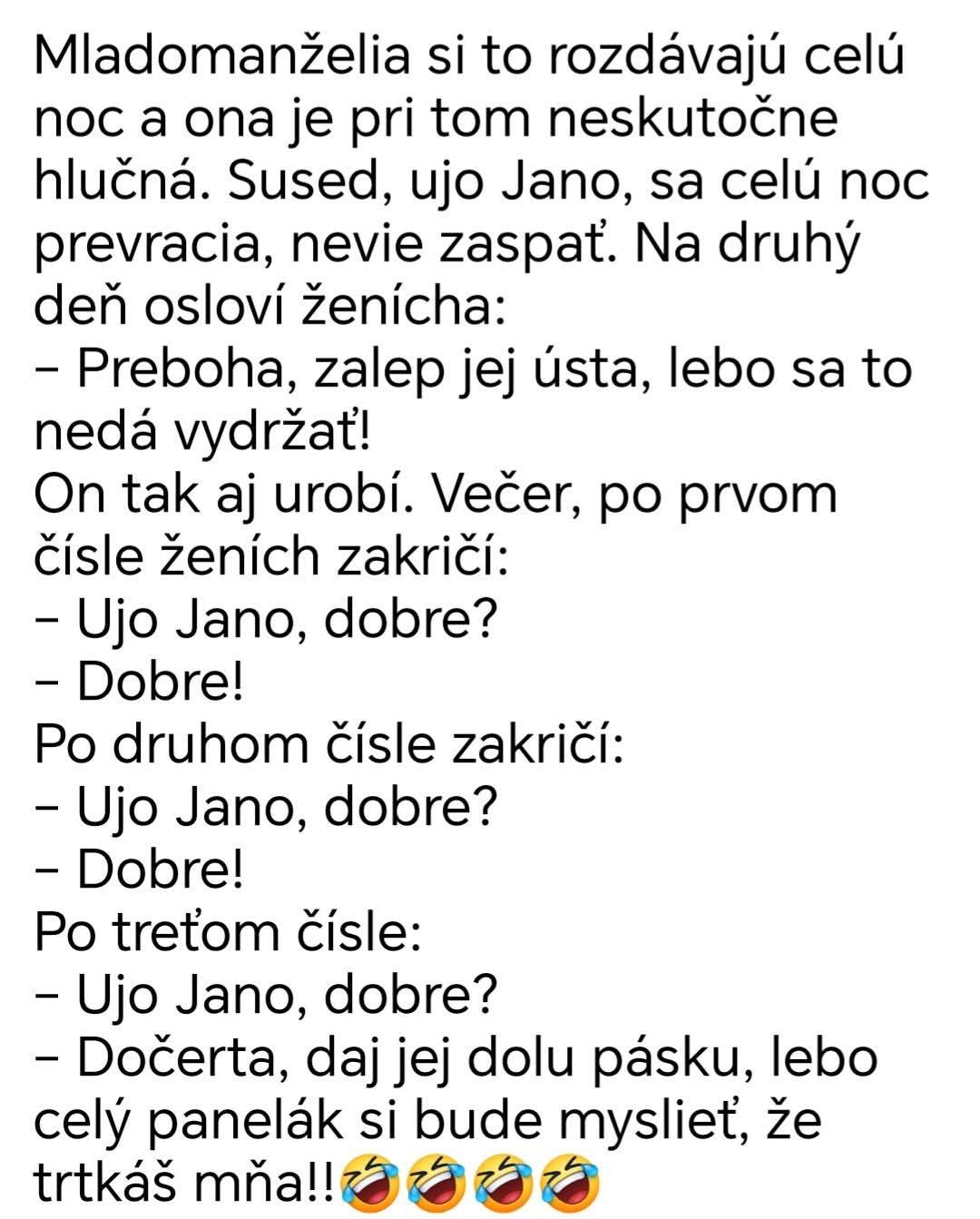 Mladomanželia si to rozdávajú celú noc a ona je pri tom neskutočne hlučná. Sused, ujo Jano, sa celú noc prevracia, nevie zaspať. Na druhý deň osloví ženícha:
– Preboha, zalep jej ústa, lebo sa to nedá vydržať!
On tak aj urobí. Večer, po prvom čísle ženích zakričí:
– Ujo Jano, dobre?
– Dobre!
Po druhom čísle zakričí:
– Ujo Jano, dobre?
– Dobre!
Po treťom čísle:
– Ujo Jano, dobre?
– Dočerta, daj jej dolu pásku, lebo celý panelák si bude myslieť, že trtkáš mňa!!🤣🤣🤣🤣